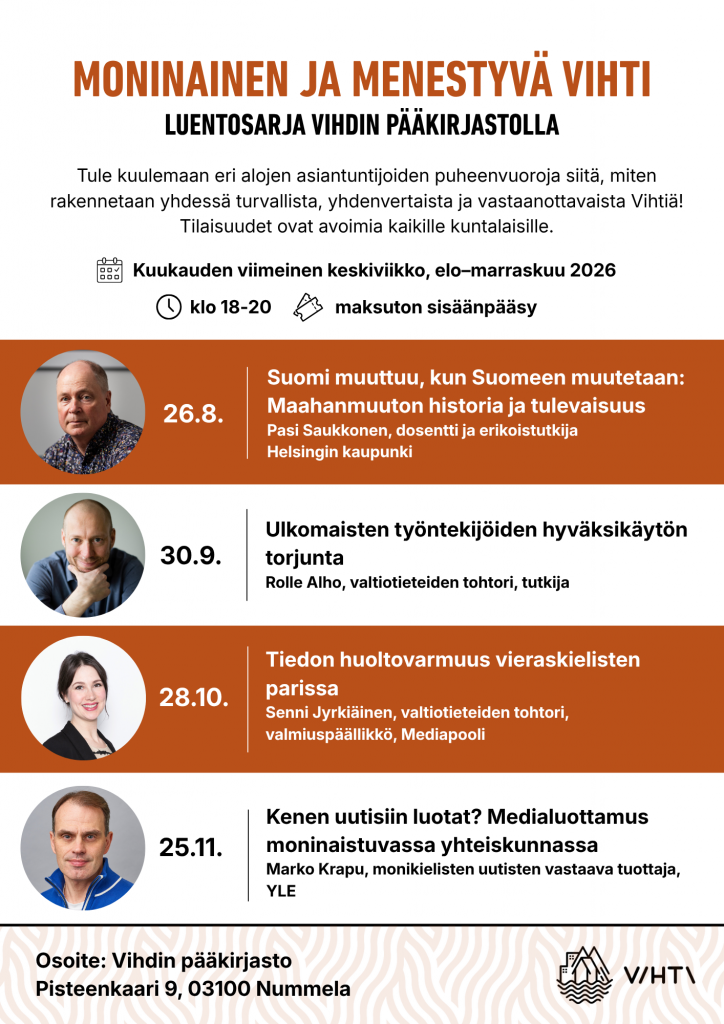 MONINAINEN JA MENESTYVÄ VIHTI

LUENTOSARJA VIHDIN PÄÄKIRJASTOLLA

Tule kuulemaan eri alojen asiantuntijoiden puheenvuoroja siitä, miten rakennetaan yhdessä turvallista, yhdenvertaista ja vastaanottavaista Vihtiä! Tilaisuudet ovat avoimia kaikille kuntalaisille.

Kuukauden viimeinen keskiviikko, elo–marraskuu 2026

klo 18-20 maksuton sisäänpääsy

26.8.

Suomi muuttuu, kun Suomeen muutetaan: Maahanmuuton historia ja tulevaisuus
Pasi Saukkonen, dosentti ja erikoistutkija Helsingin kaupunki

30.9.

Ulkomaisten työntekijöiden hyväksikäytön torjunta
Rolle Alho, valtiotieteiden tohtori, tutkija

28.10.

Tiedon huoltovarmuus vieraskielisten parissa
Senni Jyrkiäinen, valtiotieteiden tohtori, valmiuspäällikkö, Mediapooli

25.11.

Kenen uutisiin luotat? Medialuottamus moninaistuvassa yhteiskunnassa
Marko Krapu, monikielisten uutisten vastaava tuottaja, YLE

Osoite: Vihdin pääkirjasto
Pisteenkaari 9, 03100 Nummela

VIHTI